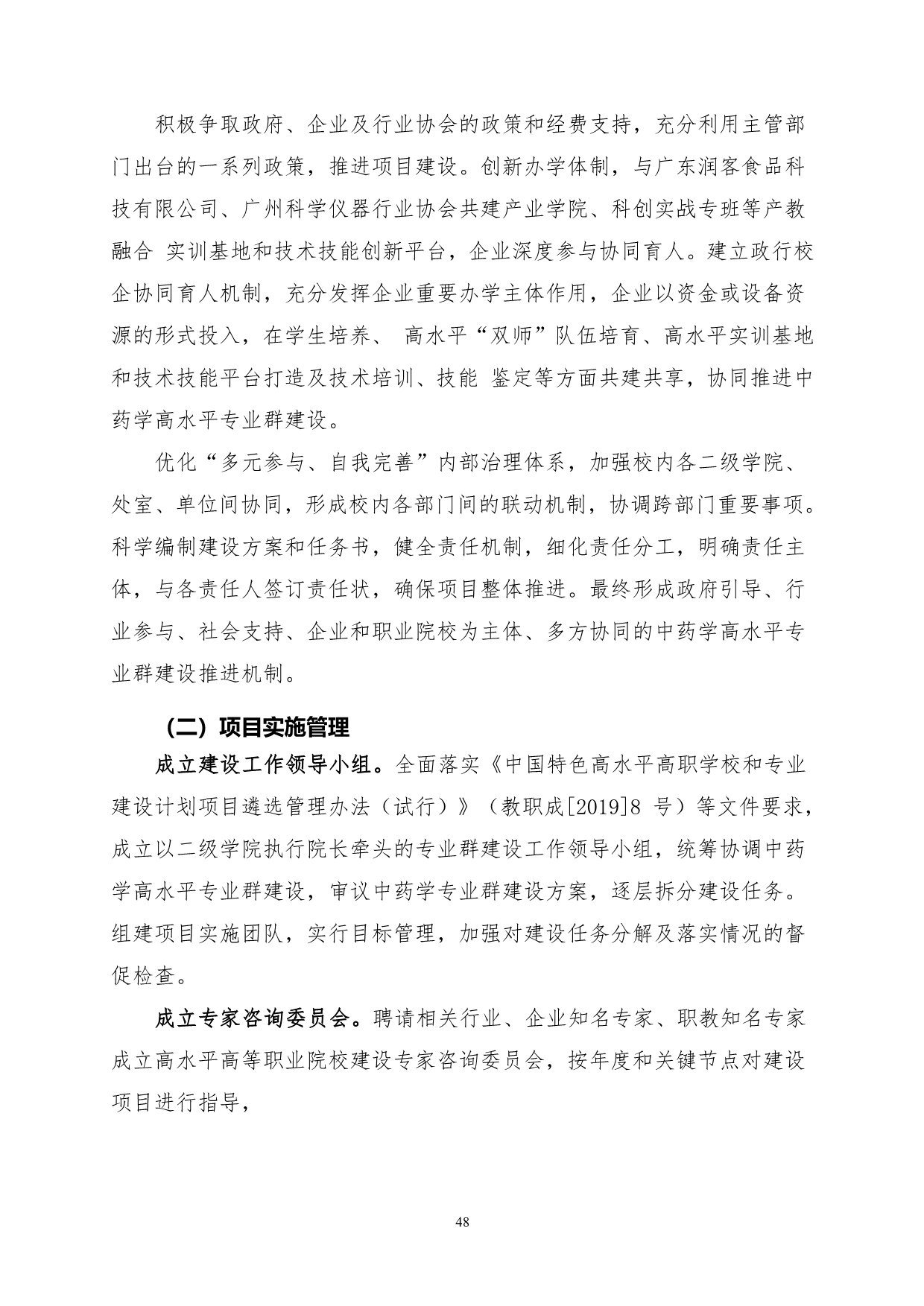 积极争取政府、企业及行业协会的政策和经费支持，充分利用主管部门出台的一系列政策，推进项目建设。创新办学体制，与广东润客食品科技有限公司、广州科学仪器行业协会共建产业学院、科创实战专班等产教融合 实训基地和技术技能创新平台，企业深度参与协同育人。建立政行校企协同育人机制，充分发挥企业重要办学主体作用，企业以资金或设备资源的形式投入，在学生培养、 高水平“双师”队伍培育、高水平实训基地和技术技能平台打造及技术培训、技能 鉴定等方面共建共享，协同推进中药学高水平专业群建设。

优化“多元参与、自我完善”内部治理体系，加强校内各二级学院、处室、单位间协同，形成校内各部门间的联动机制，协调跨部门重要事项。科学编制建设方案和任务书，健全责任机制，细化责任分工，明确责任主体，与各责任人签订责任状，确保项目整体推进。最终形成政府引导、行业参与、社会支持、企业和职业院校为主体、多方协同的中药学高水平专业群建设推进机制。

（二）项目实施管理

成立建设工作领导小组。全面落实《中国特色高水平高职学校和专业建设计划项目遴选管理办法（试行）》（教职成[2019]8 号）等文件要求，成立以二级学院执行院长牵头的专业群建设工作领导小组，统筹协调中药学高水平专业群建设，审议中药学专业群建设方案，逐层拆分建设任务。组建项目实施团队，实行目标管理，加强对建设任务分解及落实情况的督促检查。

成立专家咨询委员会。聘请相关行业、企业知名专家、职教知名专家成立高水平高等职业院校建设专家咨询委员会，按年度和关键节点对建设项目进行指导，

48